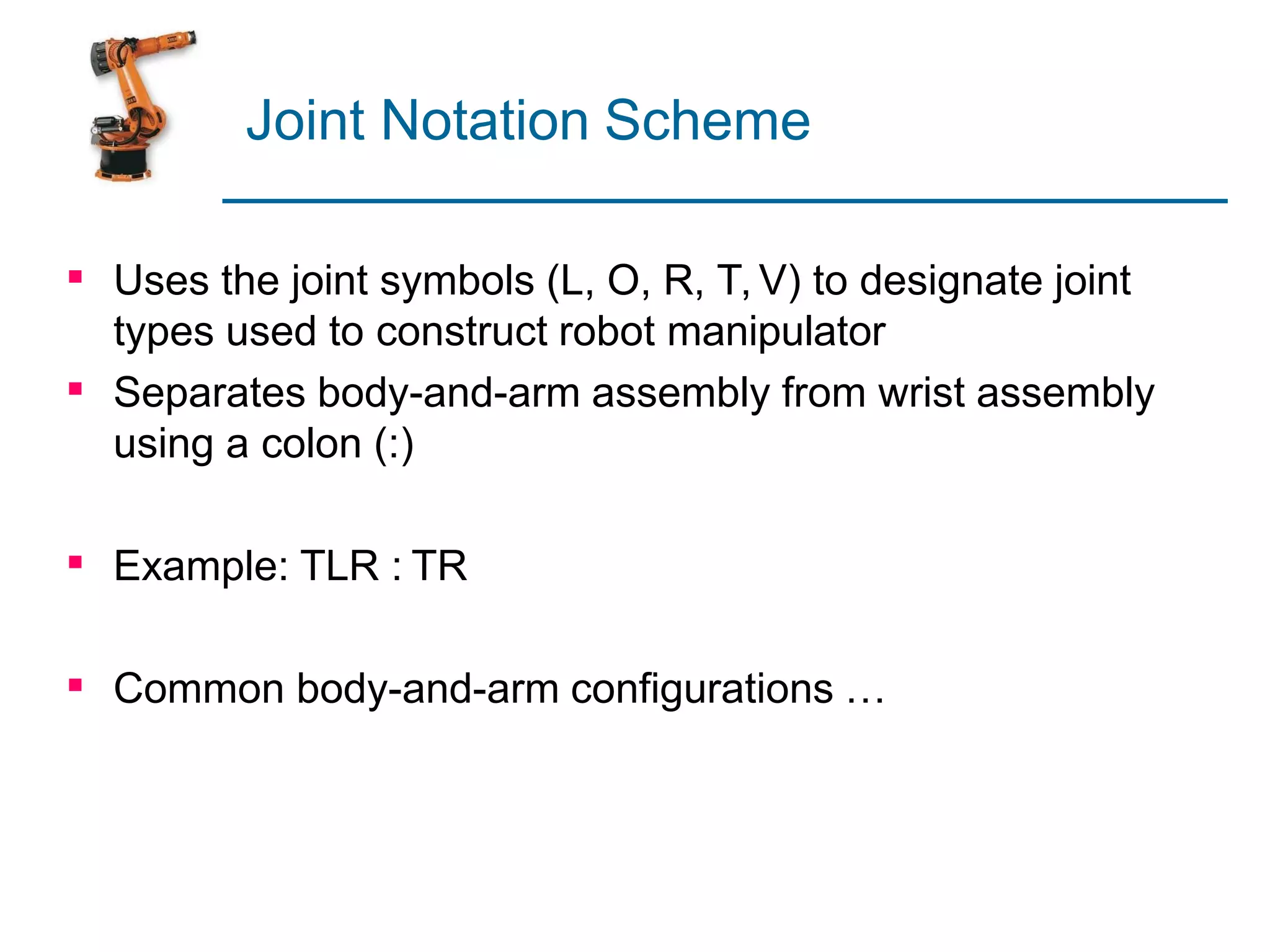 Joint Notation Scheme

▪ Uses the joint symbols (L, O, R, T, V) to designate joint types used to construct robot manipulator

▪ Separates body-and-arm assembly from wrist assembly using a colon (:)

▪ Example: TLR : TR

▪ Common body-and-arm configurations …